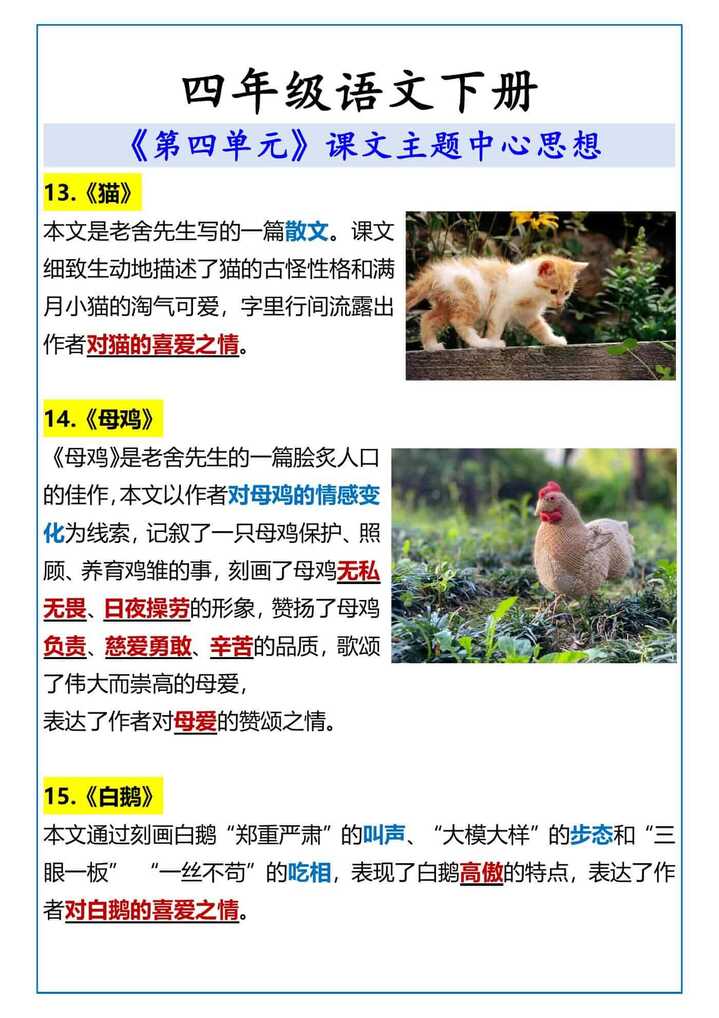 四年级语文下册

《第四单元》课文主题中心思想

13.《猫》

本文是老舍先生写的一篇散文。课文细致生动地描述了猫的古怪性格和满月小猫的淘气可爱，字里行间流露出作者对猫的喜爱之情。

14.《母鸡》

《母鸡》是老舍先生的一篇脍炙人口的佳作，本文以作者对母鸡的情感变化为线索，记叙了一只母鸡保护、照顾、养育鸡雏的事，刻画了母鸡无私无畏、日夜操劳的形象，赞扬了母鸡负责、慈爱勇敢、辛苦的品质，歌颂了伟大而崇高的母爱，

表达了作者对母爱的赞颂之情。

15.《白鹅》

本文通过刻画白鹅“郑重严肃”的叫声、“大模大样”的步态和“三眼一板” “一丝不苟”的吃相，表现了白鹅高傲的特点，表达了作者对白鹅的喜爱之情。